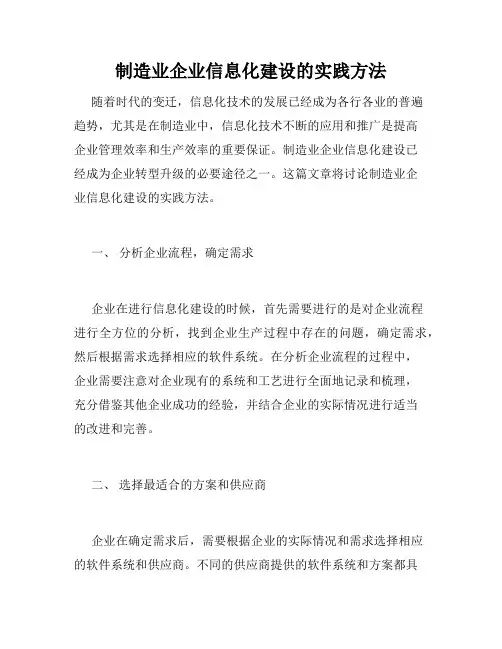 制造业企业信息化建设的实践方法

随着时代的变迁，信息化技术的发展已经成为各行各业的普遍趋势，尤其是在制造业中，信息化技术不断的应用和推广是提高企业管理效率和生产效率的重要保证。制造业企业信息化建设已经成为企业转型升级的必要途径之一。这篇文章将讨论制造业企业信息化建设的实践方法。

一、 分析企业流程，确定需求

企业在进行信息化建设的时候，首先需要进行的是对企业流程进行全方位的分析，找到企业生产过程中存在的问题，确定需求，然后根据需求选择相应的软件系统。在分析企业流程的过程中，企业需要注意对企业现有的系统和工艺进行全面地记录和梳理，充分借鉴其他企业成功的经验，并结合企业的实际情况进行适当的改进和完善。

二、 选择最适合的方案和供应商

企业在确定需求后，需要根据企业的实际情况和需求选择相应的软件系统和供应商。不同的供应商提供的软件系统和方案都具